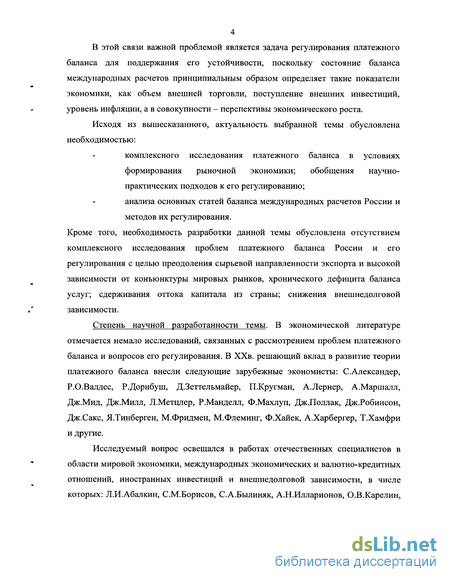 4

В этой связи важной проблемой является задача регулирования платежного баланса для поддержания его устойчивости, поскольку состояние баланса международных расчетов принципиальным образом определяет такие показатели экономики, как объем внешней торговли, поступление внешних инвестиций, уровень инфляции, а в совокупности – перспективы экономического роста.

Исходя из вышесказанного, актуальность выбранной темы обусловлена необходимостью:

- комплексного исследования платежного баланса в условиях формирования рыночной экономики; обобщения научно-практических подходов к его регулированию;
- анализа основных статей баланса международных расчетов России и методов их регулирования.

Кроме того, необходимость разработки данной темы обусловлена отсутствием комплексного исследования проблем платежного баланса России и его регулирования с целью преодоления сырьевой направленности экспорта и высокой зависимости от конъюнктуры мировых рынков, хронического дефицита баланса услуг; сдерживания оттока капитала из страны; снижения внешнедолговой зависимости.

Степень научной разработанности темы. В экономической литературе отмечается немало исследований, связанных с рассмотрением проблем платежного баланса и вопросов его регулирования. В XXв. решающий вклад в развитие теории платежного баланса внесли следующие зарубежные экономисты: С.Александер, Р.О.Валдес, Р.Дорнбуш, Д.Зеттельмайер, П.Кругман, А.Лернер, А.Маршалл, Дж.Мид, Дж.Милл, Л.Метцлер, Р.Манделл, Ф.Махлуп, Дж.Поллак, Дж.Робинсон, Дж.Сакс, Я.Тинберген, М.Фридмен, М.Флеминг, Ф.Хайек, А.Харбергер, Т.Хамфри и другие.

Исследуемый вопрос освещался в работах отечественных специалистов в области мировой экономики, международных экономических и валютно-кредитных отношений, иностранных инвестиций и внешнедолговой зависимости, в числе которых: Л.И.Абалкин, С.М.Борисов, С.А.Былиняк, А.Н.Илларионов, О.В.Карелин,

dsLib.net
библиотека диссертаций